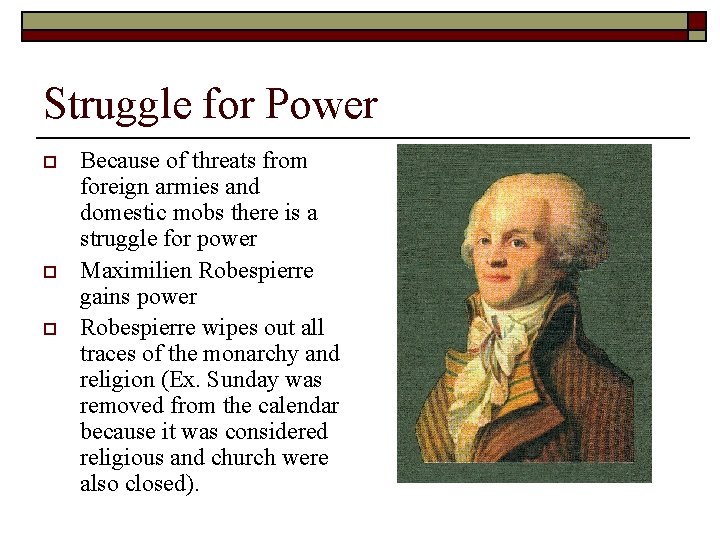 Struggle for Power

Because of threats from foreign armies and domestic mobs there is a struggle for power

Maximilien Robespierre gains power

Robespierre wipes out all traces of the monarchy and religion (Ex. Sunday was removed from the calendar because it was considered religious and church were also closed).